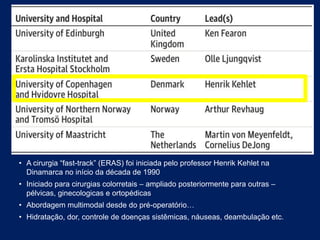 | University and Hospital | Country | Lead(s) |
|---|---|---|
| University of Edinburgh | United Kingdom | Ken Fearon |
| Karolinska Institutet and Ersta Hospital Stockholm | Sweden | Olle Ljungqvist |
| University of Copenhagen and Hvidovre Hospital | Denmark | Henrik Kehlet |
| University of Northern Norway and Tromsö Hospital | Norway | Arthur Revhaug |
| University of Maastricht | The Netherlands | Martin von Meyenfeldt, Cornelius DeJong |

• A cirurgia "fast-track" (ERAS) foi iniciada pelo professor Henrik Kehlet na Dinamarca no início da década de 1990

• Iniciado para cirurgias colorretais – ampliado posteriormente para outras – pélvicas, ginecologicas e ortopédicas

• Abordagem multimodal desde do pré-operatório...

• Hidratação, dor, controle de doenças sistêmicas, náuseas, deambulação etc.